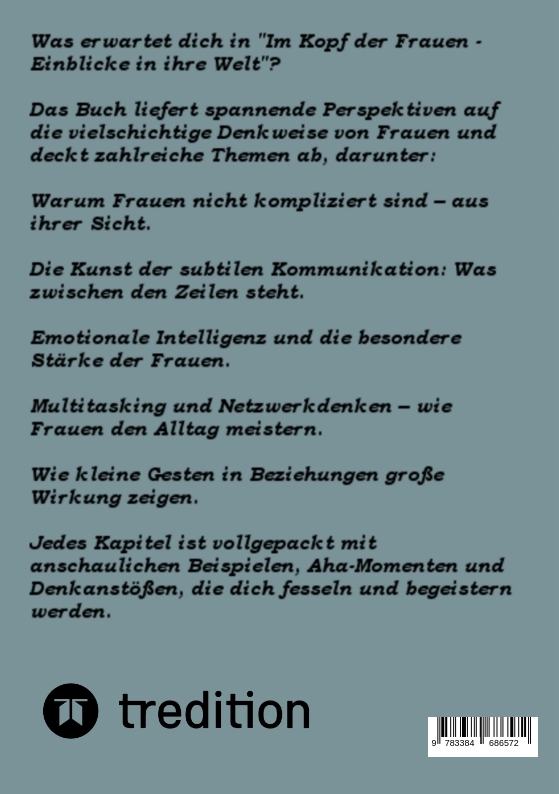 Was erwartet dich in "Im Kopf der Frauen - Einblicke in ihre Welt"?

Das Buch liefert spannende Perspektiven auf die vielschichtige Denkweise von Frauen und deckt zahlreiche Themen ab, darunter:

Warum Frauen nicht kompliziert sind – aus ihrer Sicht.

Die Kunst der subtilen Kommunikation: Was zwischen den Zeilen steht.

Emotionale Intelligenz und die besondere Stärke der Frauen.

Multitasking und Netzwerkdenken – wie Frauen den Alltag meistern.

Wie kleine Gesten in Beziehungen große Wirkung zeigen.

Jedes Kapitel ist vollgepackt mit anschaulichen Beispielen, Aha-Momenten und Denkanstößen, die dich fesseln und begeistern werden.

tredition

9 783384 686572